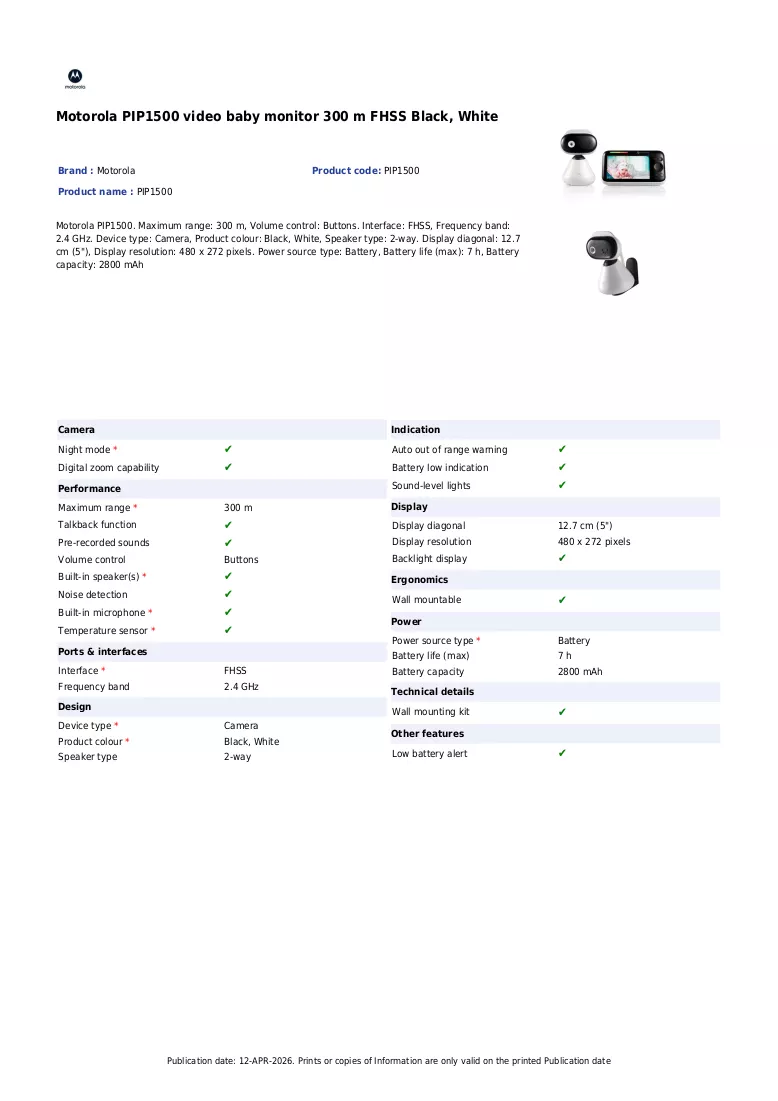 motorola

Motorola PIP1500 video baby monitor 300 m FHSS Black, White

Brand : Motorola

Product code: PIP1500

Product name : PIP1500

Motorola PIP1500. Maximum range: 300 m, Volume control: Buttons. Interface: FHSS, Frequency band: 2.4 GHz. Device type: Camera, Product colour: Black, White, Speaker type: 2-way. Display diagonal: 12.7 cm (5"), Display resolution: 480 x 272 pixels. Power source type: Battery, Battery life (max): 7 h, Battery capacity: 2800 mAh

Camera
Night mode * ✔
Digital zoom capability ✔

Performance
Maximum range * 300 m
Talkback function ✔
Pre-recorded sounds ✔
Volume control Buttons
Built-in speaker(s) * ✔
Noise detection ✔
Built-in microphone * ✔
Temperature sensor * ✔

Ports & interfaces
Interface * FHSS
Frequency band 2.4 GHz

Design
Device type * Camera
Product colour * Black, White
Speaker type 2-way

Indication
Auto out of range warning ✔
Battery low indication ✔
Sound-level lights ✔

Display
Display diagonal 12.7 cm (5")
Display resolution 480 x 272 pixels
Backlight display ✔

Ergonomics
Wall mountable ✔

Power
Power source type * Battery
Battery life (max) 7 h
Battery capacity 2800 mAh

Technical details
Wall mounting kit ✔

Other features
Low battery alert ✔

Publication date: 12-APR-2026. Prints or copies of Information are only valid on the printed Publication date